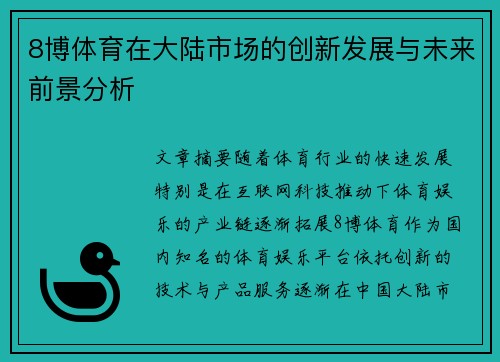 8博体育在大陆市场的创新发展与未来前景分析

文章摘要随着体育行业的快速发展特别是在互联网科技推动下体育娱乐的产业链逐渐拓展8博体育作为国内知名的体育娱乐平台依托创新的技术与产品服务逐渐在中国大陆市